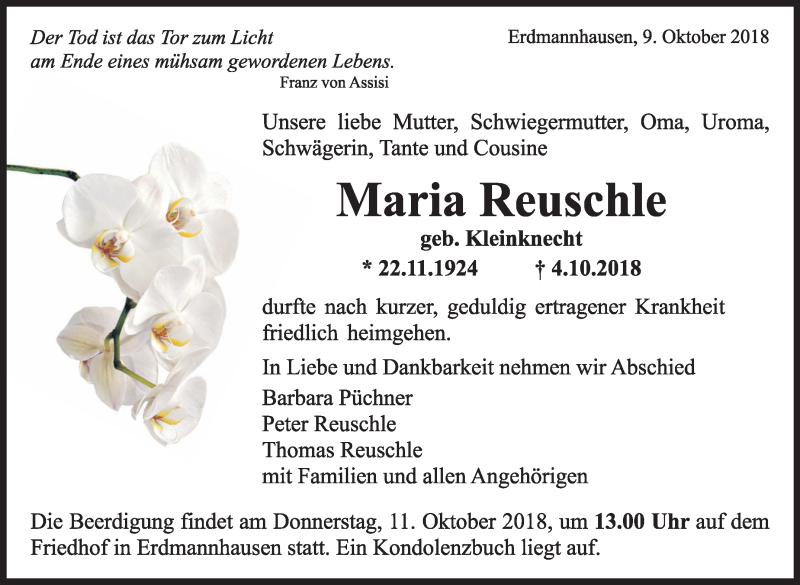 Der Tod ist das Tor zum Licht
am Ende eines mühsam gewordenen Lebens.
Franz von Assisi

Erdmannhausen, 9. Oktober 2018

Unsere liebe Mutter, Schwiegermutter, Oma, Uroma, Schwägerin, Tante und Cousine

Maria Reuschle

geb. Kleinknecht

* 22.11.1924 † 4.10.2018

durfte nach kurzer, geduldig ertragener Krankheit friedlich heimgehen.

In Liebe und Dankbarkeit nehmen wir Abschied

Barbara Püchner
Peter Reuschle
Thomas Reuschle
mit Familien und allen Angehörigen

Die Beerdigung findet am Donnerstag, 11. Oktober 2018, um 13.00 Uhr auf dem Friedhof in Erdmannhausen statt. Ein Kondolenzbuch liegt auf.